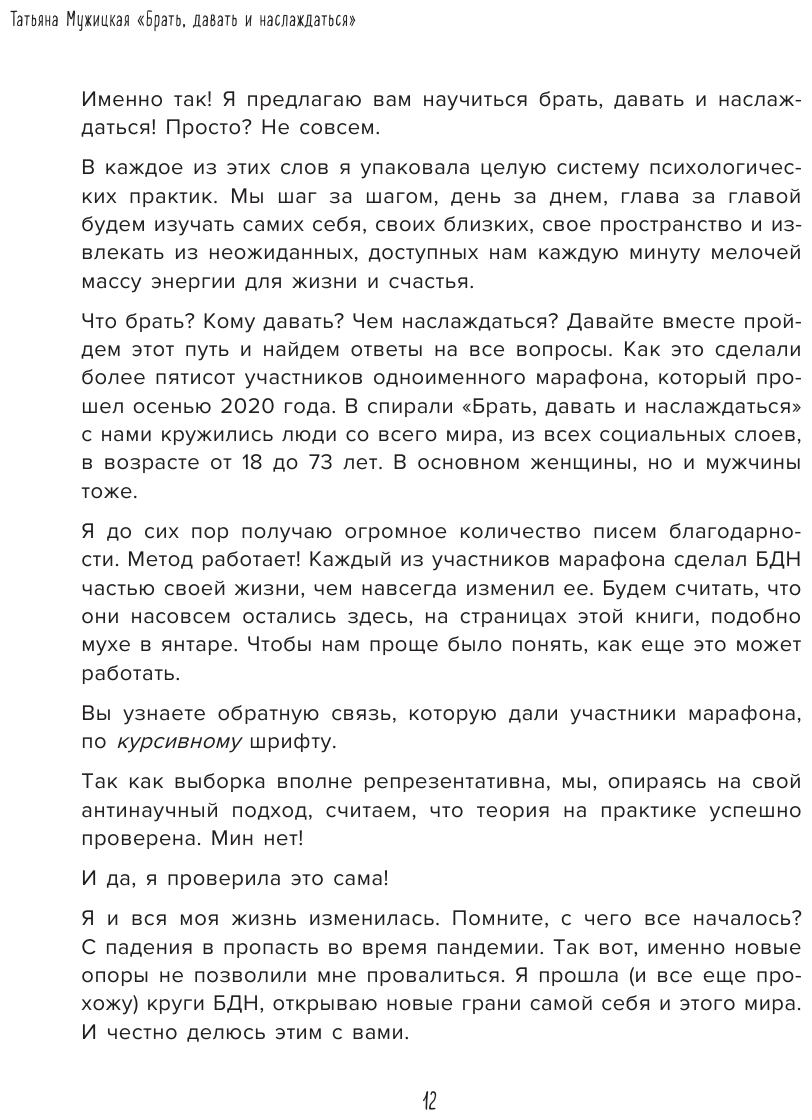 Татьяна Мужицкая «Брать, давать и наслаждаться»

Именно так! Я предлагаю вам научиться брать, давать и наслаждаться! Просто? Не совсем.

В каждое из этих слов я упаковала целую систему психологических практик. Мы шаг за шагом, день за днем, глава за главой будем изучать самих себя, своих близких, свое пространство и извлекать из неожиданных, доступных нам каждую минуту мелочей массу энергии для жизни и счастья.

Что брать? Кому давать? Чем наслаждаться? Давайте вместе пройдем этот путь и найдем ответы на все вопросы. Как это сделали более пятисот участников одноименного марафона, который прошел осенью 2020 года. В спирали «Брать, давать и наслаждаться» с нами кружились люди со всего мира, из всех социальных слоев, в возрасте от 18 до 73 лет. В основном женщины, но и мужчины тоже.

Я до сих пор получаю огромное количество писем благодарности. Метод работает! Каждый из участников марафона сделал БДН частью своей жизни, чем навсегда изменил ее. Будем считать, что они насовсем остались здесь, на страницах этой книги, подобно мухе в янтаре. Чтобы нам проще было понять, как еще это может работать.

Вы узнаете обратную связь, которую дали участники марафона, по курсивному шрифту.

Так как выборка вполне репрезентативна, мы, опираясь на свой антинаучный подход, считаем, что теория на практике успешно проверена. Мин нет!

И да, я проверила это сама!

Я и вся моя жизнь изменилась. Помните, с чего все началось? С падения в пропасть во время пандемии. Так вот, именно новые опоры не позволили мне провалиться. Я прошла (и все еще прохожу) круги БДН, открываю новые грани самой себя и этого мира. И честно делюсь этим с вами.

12